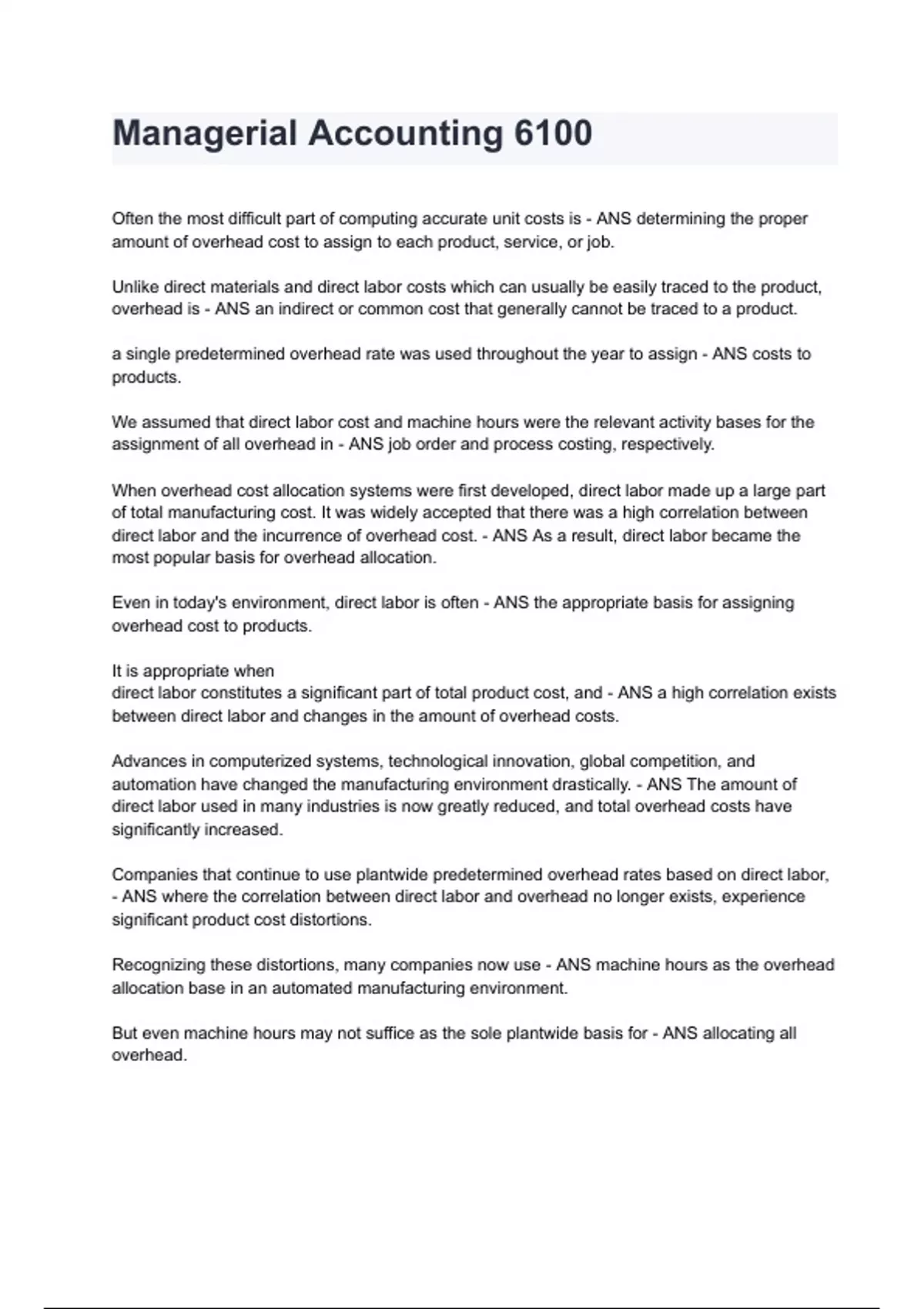 Managerial Accounting 6100

Often the most difficult part of computing accurate unit costs is - ANS determining the proper amount of overhead cost to assign to each product, service, or job.

Unlike direct materials and direct labor costs which can usually be easily traced to the product, overhead is - ANS an indirect or common cost that generally cannot be traced to a product.

a single predetermined overhead rate was used throughout the year to assign - ANS costs to products.

We assumed that direct labor cost and machine hours were the relevant activity bases for the assignment of all overhead in - ANS job order and process costing, respectively.

When overhead cost allocation systems were first developed, direct labor made up a large part of total manufacturing cost. It was widely accepted that there was a high correlation between direct labor and the incurrence of overhead cost. - ANS As a result, direct labor became the most popular basis for overhead allocation.

Even in today's environment, direct labor is often - ANS the appropriate basis for assigning overhead cost to products.

It is appropriate when
direct labor constitutes a significant part of total product cost, and - ANS a high correlation exists between direct labor and changes in the amount of overhead costs.

Advances in computerized systems, technological innovation, global competition, and automation have changed the manufacturing environment drastically. - ANS The amount of direct labor used in many industries is now greatly reduced, and total overhead costs have significantly increased.

Companies that continue to use plantwide predetermined overhead rates based on direct labor, - ANS where the correlation between direct labor and overhead no longer exists, experience significant product cost distortions.

Recognizing these distortions, many companies now use - ANS machine hours as the overhead allocation base in an automated manufacturing environment.

But even machine hours may not suffice as the sole plantwide basis for - ANS allocating all overhead.